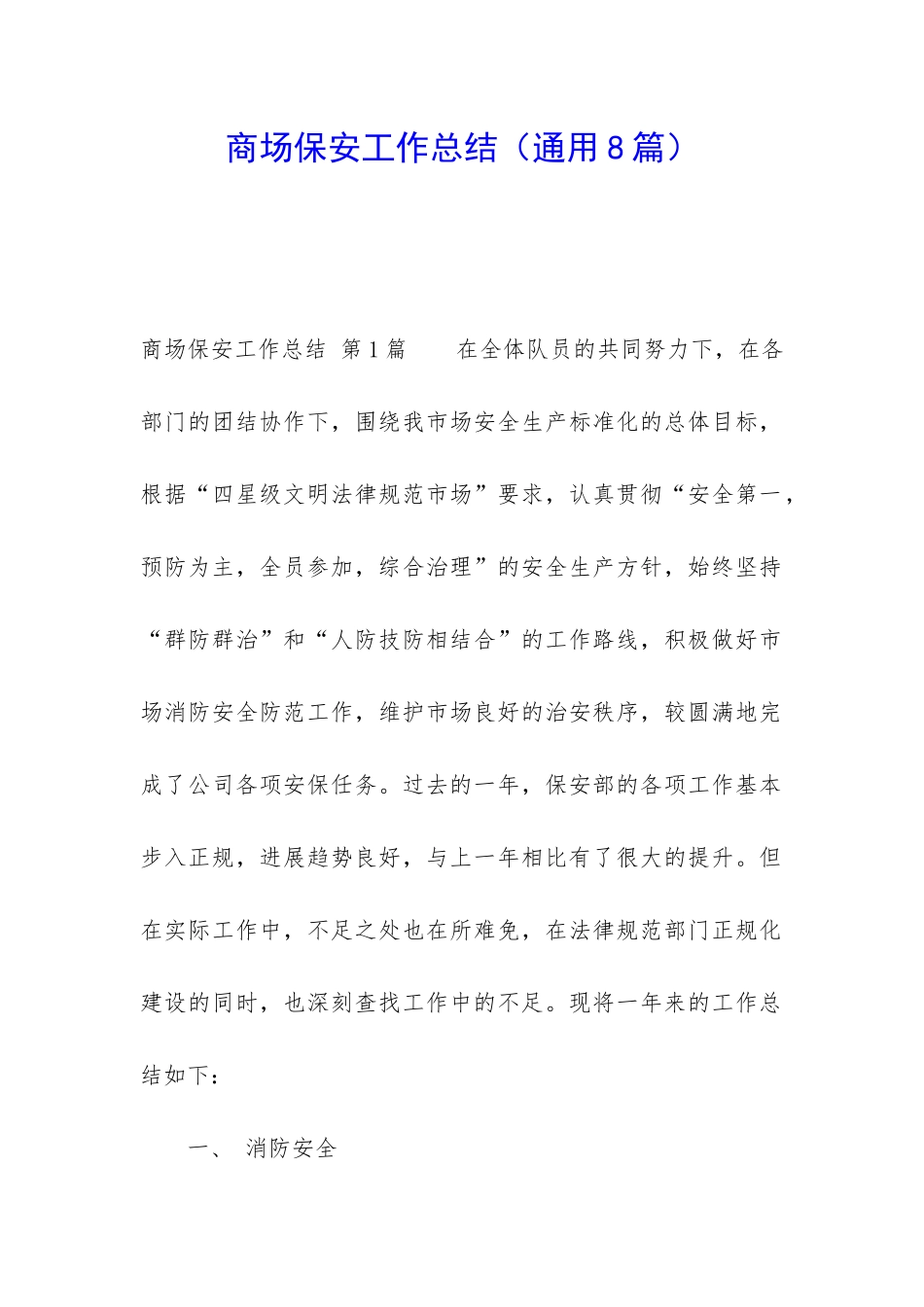 商场保安工作总结（通用8篇）

商场保安工作总结 第1篇　　在全体队员的共同努力下，在各部门的团结协作下，围绕我市场安全生产标准化的总体目标，根据“四星级文明法律规范市场”要求，认真贯彻“安全第一，预防为主，全员参加，综合治理”的安全生产方针，始终坚持“群防群治”和“人防技防相结合”的工作路线，积极做好市场消防安全防范工作，维护市场良好的治安秩序，较圆满地完成了公司各项安保任务。过去的一年，保安部的各项工作基本步入正规，进展趋势良好，与上一年相比有了很大的提升。但在实际工作中，不足之处也在所难免，在法律规范部门正规化建设的同时，也深刻查找工作中的不足。现将一年来的工作总结如下：

一、 消防安全